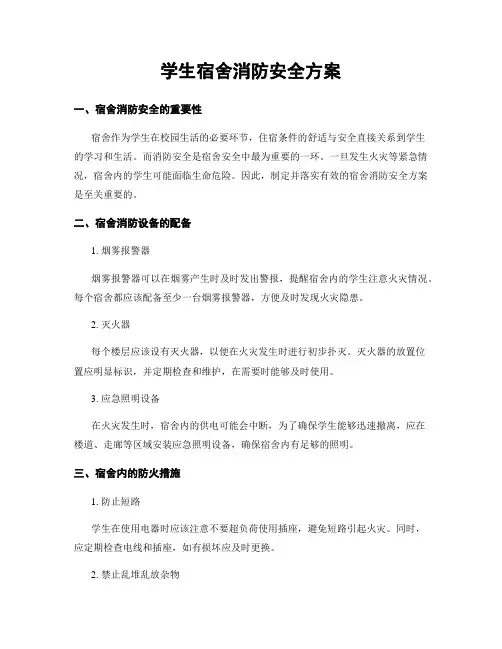 学生宿舍消防安全方案

一、宿舍消防安全的重要性

宿舍作为学生在校园生活的必要环节，住宿条件的舒适与安全直接关系到学生的学习和生活。而消防安全是宿舍安全中最为重要的一环。一旦发生火灾等紧急情况，宿舍内的学生可能面临生命危险。因此，制定并落实有效的宿舍消防安全方案是至关重要的。

二、宿舍消防设备的配备

1. 烟雾报警器

烟雾报警器可以在烟雾产生时及时发出警报，提醒宿舍内的学生注意火灾情况。每个宿舍都应该配备至少一台烟雾报警器，方便及时发现火灾隐患。

2. 灭火器

每个楼层应该设有灭火器，以便在火灾发生时进行初步扑灭。灭火器的放置位置应明显标识，并定期检查和维护，在需要时能够及时使用。

3. 应急照明设备

在火灾发生时，宿舍内的供电可能会中断，为了确保学生能够迅速撤离，应在楼道、走廊等区域安装应急照明设备，确保宿舍内有足够的照明。

三、宿舍内的防火措施

1. 防止短路

学生在使用电器时应该注意不要超负荷使用插座，避免短路引起火灾。同时，应定期检查电线和插座，如有损坏应及时更换。

2. 禁止乱堆乱放杂物